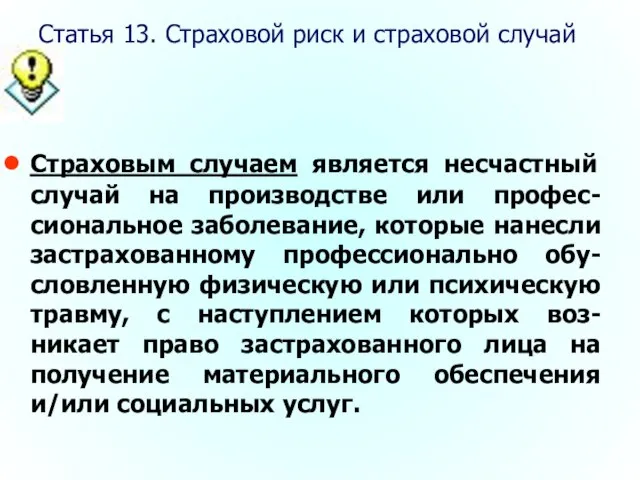 Статья 13. Страховой риск и страховой случай

Страховым случаем является несчастный случай на производстве или профессиональное заболевание, которые нанесли застрахованному профессионально обусловленную физическую или психическую травму, с наступлением которых возникает право застрахованного лица на получение материального обеспечения и/или социальных услуг.